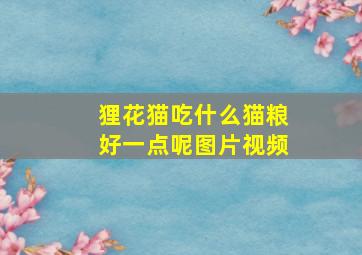 狸花猫吃什么猫粮好一点呢图片视频